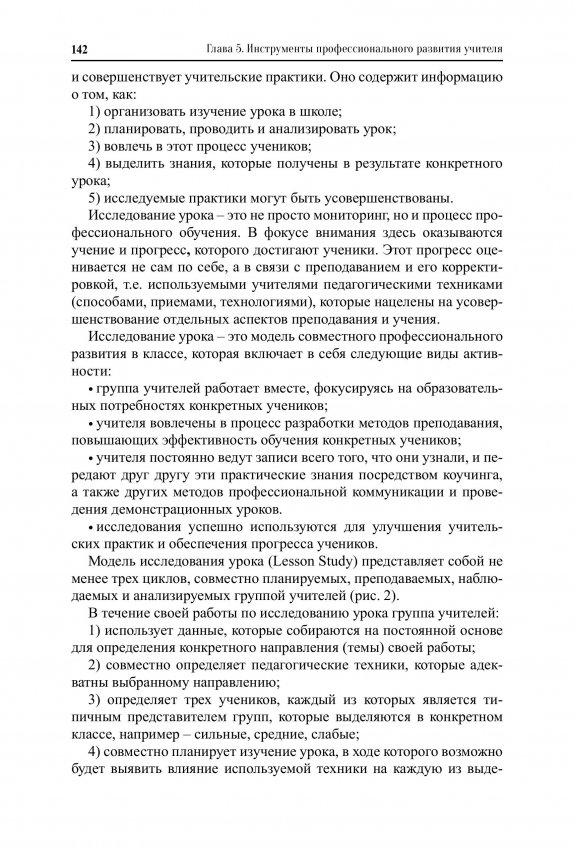 142 Глава 5. Инструменты профессионального развития учителя

и совершенствует учительские практики. Оно содержит информацию о том, как:

1) организовать изучение урока в школе;

2) планировать, проводить и анализировать урок;

3) вовлечь в этот процесс учеников;

4) выделить знания, которые получены в результате конкретного урока;

5) исследуемые практики могут быть усовершенствованы.

Исследование урока – это не просто мониторинг, но и процесс профессионального обучения. В фокусе внимания здесь оказываются учение и прогресс, которого достигают ученики. Этот прогресс оценивается не сам по себе, а в связи с преподаванием и его корректировкой, т.е. используемыми учителями педагогическими техниками (способами, приемами, технологиями), которые нацелены на усовершенствование отдельных аспектов преподавания и учения.

Исследование урока – это модель совместного профессионального развития в классе, которая включает в себя следующие виды активности:

• группа учителей работает вместе, фокусируясь на образовательных потребностях конкретных учеников;

• учителя вовлечены в процесс разработки методов преподавания, повышающих эффективность обучения конкретных учеников;

• учителя постоянно ведут записи всего того, что они узнали, и передают друг другу эти практические знания посредством коучинга, а также других методов профессиональной коммуникации и проведения демонстрационных уроков.

• исследования успешно используются для улучшения учительских практик и обеспечения прогресса учеников.

Модель исследования урока (Lesson Study) представляет собой не менее трех циклов, совместно планируемых, преподаваемых, наблюдаемых и анализируемых группой учителей (рис. 2).

В течение своей работы по исследованию урока группа учителей:

1) использует данные, которые собираются на постоянной основе для определения конкретного направления (темы) своей работы;

2) совместно определяет педагогические техники, которые адекватны выбранному направлению;

3) определяет трех учеников, каждый из которых является типичным представителем групп, которые выделяются в конкретном классе, например – сильные, средние, слабые;

4) совместно планирует изучение урока, в ходе которого возможно будет выявить влияние используемой техники на каждую из выде-